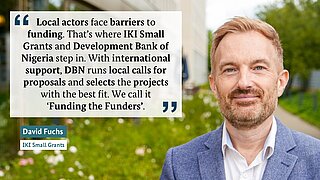 “ Local actors face barriers to funding. That's where IKI Small Grants and Development Bank of Nigeria step in. With international support, DBN runs local calls for proposals and selects the projects with the best fit. We call it 'Funding the Funders'. ”

David Fuchs

IKI Small Grants